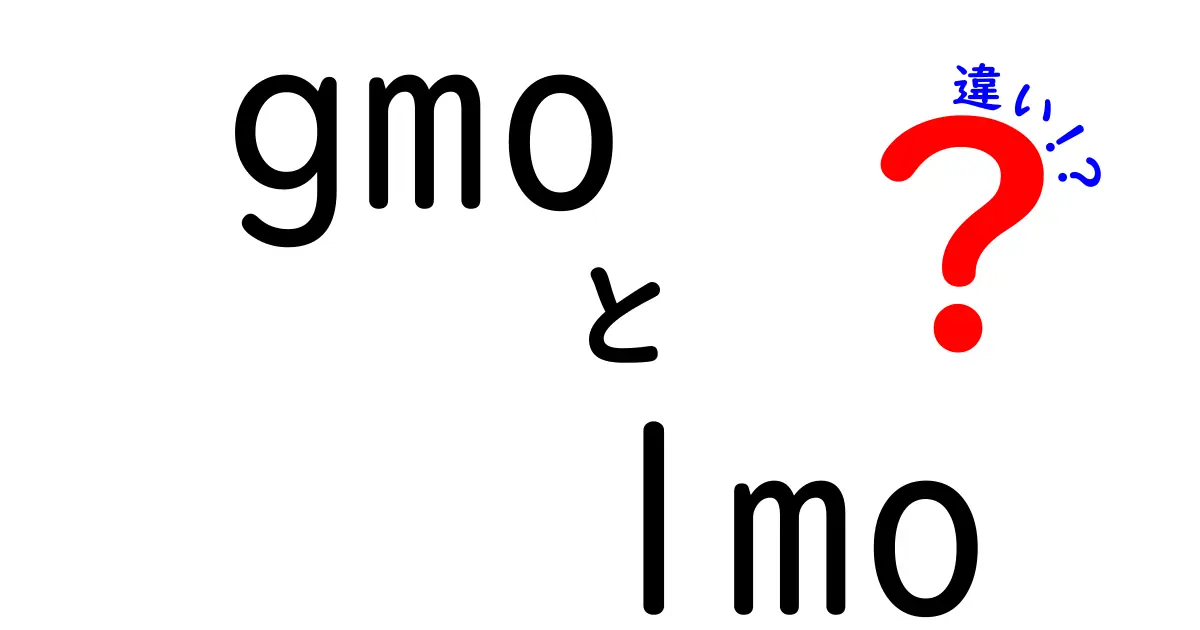 gmo
と
lmo

違い!?
?